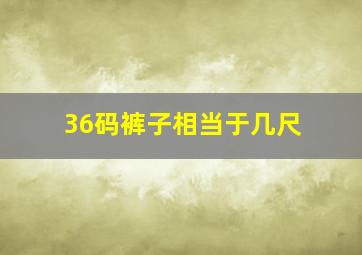 36码裤子相当于几尺